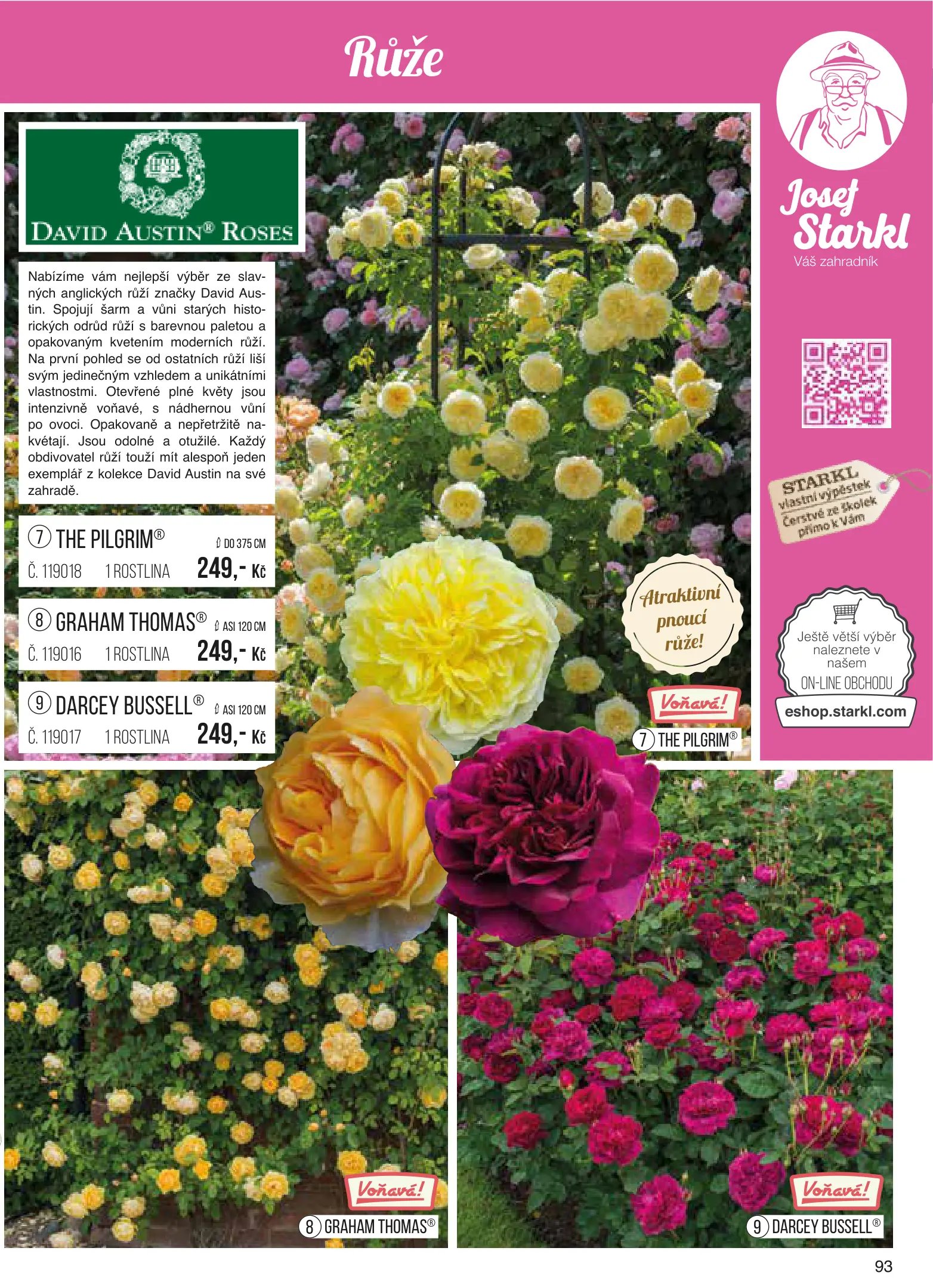 Růže

DAVID AUSTIN® ROSES

Nabízíme vám nejlepší výběr ze slavných anglických růží značky David Austin. Spojují šarm a vůni starých historických odrůd růží s barevnou paletou a opakovaným kvetením moderních růží. Na první pohled se od ostatních růží liší svým jedinečným vzhledem a unikátními vlastnostmi. Otevřené plné květy jsou intenzivně voňavé, s nádhernou vůní po ovoci. Opakovaně a nepřetržitě nakvétají. Jsou odolné a otužilé. Každý obdivovatel růží touží mít alespoň jeden exemplář z kolekce David Austin na své zahradě.

7 THE PILGRIM®
DO 375 CM
Č. 119018 1 ROSTLINA 249,- Kč

8 GRAHAM THOMAS®
ASI 120 CM
Č. 119016 1 ROSTLINA 249,- Kč

9 DARCEY BUSSELL®
ASI 120 CM
Č. 119017 1 ROSTLINA 249,- Kč

Atraktivní pnoucí růže!

Voňavá!

7 THE PILGRIM®

Josef Starkl
Váš zahradník

STARKL
vlastní výpěstek
Čerstvé ze školek přímo k Vám

Ještě větší výběr naleznete v našem
ON-LINE OBCHODU
eshop.starkl.com

Voňavá!

8 GRAHAM THOMAS®

Voňavá!

9 DARCEY BUSSELL®

93